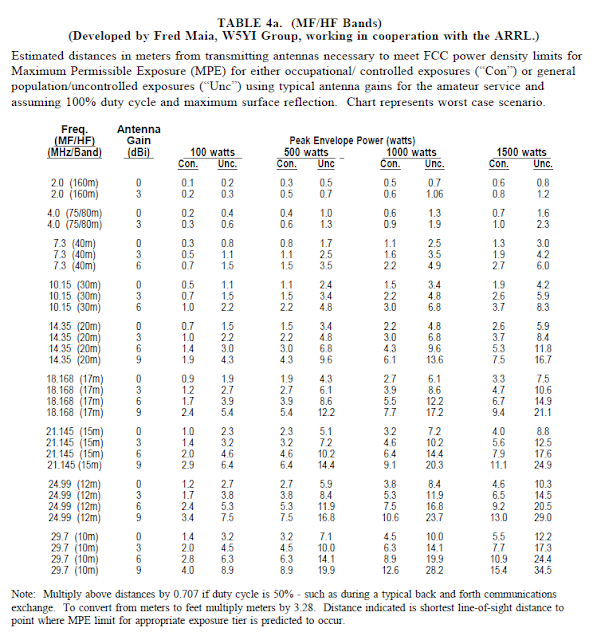 TABLE 4a. (MF/HF Bands)
(Developed by Fred Maia, W5YI Group, working in cooperation with the ARRL.)

Estimated distances in meters from transmitting antennas necessary to meet FCC power density limits for Maximum Permissible Exposure (MPE) for either occupational/ controlled exposures ("Con") or general population/uncontrolled exposures ("Unc") using typical antenna gains for the amateur service and assuming 100% duty cycle and maximum surface reflection. Chart represents worst case scenario.

Peak Envelope Power (watts)

| Freq. (MF/HF) (MHz/Band) | Antenna Gain (dBi) | 100 watts Con. | 100 watts Unc. | 500 watts Con. | 500 watts Unc | 1000 watts Con. | 1000 watts Unc. | 1500 watts Con. | 1500 watts Unc. |
|---|---|---|---|---|---|---|---|---|---|
| 2.0 (160m) | 0 | 0.1 | 0.2 | 0.3 | 0.5 | 0.5 | 0.7 | 0.6 | 0.8 |
| 2.0 (160m) | 3 | 0.2 | 0.3 | 0.5 | 0.7 | 0.6 | 1.06 | 0.8 | 1.2 |
| 4.0 (75/80m) | 0 | 0.2 | 0.4 | 0.4 | 1.0 | 0.6 | 1.3 | 0.7 | 1.6 |
| 4.0 (75/80m) | 3 | 0.3 | 0.6 | 0.6 | 1.3 | 0.9 | 1.9 | 1.0 | 2.3 |
| 7.3 (40m) | 0 | 0.3 | 0.8 | 0.8 | 1.7 | 1.1 | 2.5 | 1.3 | 3.0 |
| 7.3 (40m) | 3 | 0.5 | 1.1 | 1.1 | 2.5 | 1.6 | 3.5 | 1.9 | 4.2 |
| 7.3 (40m) | 6 | 0.7 | 1.5 | 1.5 | 3.5 | 2.2 | 4.9 | 2.7 | 6.0 |
| 10.15 (30m) | 0 | 0.5 | 1.1 | 1.1 | 2.4 | 1.5 | 3.4 | 1.9 | 4.2 |
| 10.15 (30m) | 3 | 0.7 | 1.5 | 1.5 | 3.4 | 2.2 | 4.8 | 2.6 | 5.9 |
| 10.15 (30m) | 6 | 1.0 | 2.2 | 2.2 | 4.8 | 3.0 | 6.8 | 3.7 | 8.3 |
| 14.35 (20m) | 0 | 0.7 | 1.5 | 1.5 | 3.4 | 2.2 | 4.8 | 2.6 | 5.9 |
| 14.35 (20m) | 3 | 1.0 | 2.2 | 2.2 | 4.8 | 3.0 | 6.8 | 3.7 | 8.4 |
| 14.35 (20m) | 6 | 1.4 | 3.0 | 3.0 | 6.8 | 4.3 | 9.6 | 5.3 | 11.8 |
| 14.35 (20m) | 9 | 1.9 | 4.3 | 4.3 | 9.6 | 6.1 | 13.6 | 7.5 | 16.7 |
| 18.168 (17m) | 0 | 0.9 | 1.9 | 1.9 | 4.3 | 2.7 | 6.1 | 3.3 | 7.5 |
| 18.168 (17m) | 3 | 1.2 | 2.7 | 2.7 | 6.1 | 3.9 | 8.6 | 4.7 | 10.6 |
| 18.168 (17m) | 6 | 1.7 | 3.9 | 3.9 | 8.6 | 5.5 | 12.2 | 6.7 | 14.9 |
| 18.168 (17m) | 9 | 2.4 | 5.4 | 5.4 | 12.2 | 7.7 | 17.2 | 9.4 | 21.1 |
| 21.145 (15m) | 0 | 1.0 | 2.3 | 2.3 | 5.1 | 3.2 | 7.2 | 4.0 | 8.8 |
| 21.145 (15m) | 3 | 1.4 | 3.2 | 3.2 | 7.2 | 4.6 | 10.2 | 5.6 | 12.5 |
| 21.145 (15m) | 6 | 2.0 | 4.6 | 4.6 | 10.2 | 6.4 | 14.4 | 7.9 | 17.6 |
| 21.145 (15m) | 9 | 2.9 | 6.4 | 6.4 | 14.4 | 9.1 | 20.3 | 11.1 | 24.9 |
| 24.99 (12m) | 0 | 1.2 | 2.7 | 2.7 | 5.9 | 3.8 | 8.4 | 4.6 | 10.3 |
| 24.99 (12m) | 3 | 1.7 | 3.8 | 3.8 | 8.4 | 5.3 | 11.9 | 6.5 | 14.5 |
| 24.99 (12m) | 6 | 2.4 | 5.3 | 5.3 | 11.9 | 7.5 | 16.8 | 9.2 | 20.5 |
| 24.99 (12m) | 9 | 3.4 | 7.5 | 7.5 | 16.8 | 10.6 | 23.7 | 13.0 | 29.0 |
| 29.7 (10m) | 0 | 1.4 | 3.2 | 3.2 | 7.1 | 4.5 | 10.0 | 5.5 | 12.2 |
| 29.7 (10m) | 3 | 2.0 | 4.5 | 4.5 | 10.0 | 6.3 | 14.1 | 7.7 | 17.3 |
| 29.7 (10m) | 6 | 2.8 | 6.3 | 6.3 | 14.1 | 8.9 | 19.9 | 10.9 | 24.4 |
| 29.7 (10m) | 9 | 4.0 | 8.9 | 8.9 | 19.9 | 12.6 | 28.2 | 15.4 | 34.5 |

Note: Multiply above distances by 0.707 if duty cycle is 50% - such as during a typical back and forth communications exchange. To convert from meters to feet multiply meters by 3.28. Distance indicated is shortest line-of-sight distance to point where MPE limit for appropriate exposure tier is predicted to occur.